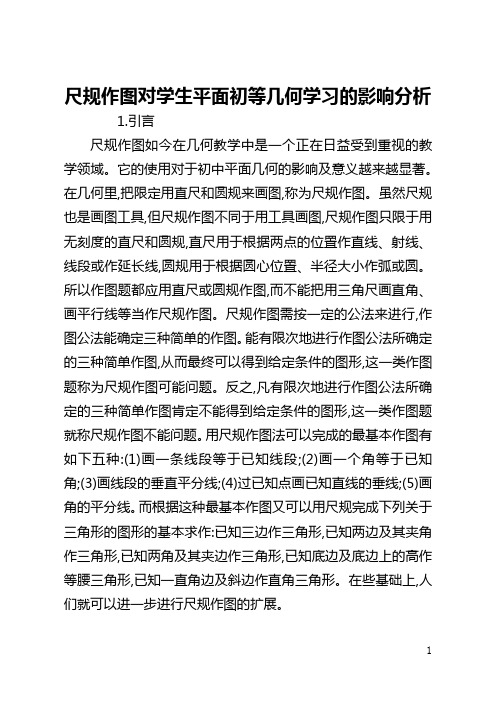 尺规作图对学生平面初等几何学习的影响分析

1.引言

尺规作图如今在几何教学中是一个正在日益受到重视的教学领域。它的使用对于初中平面几何的影响及意义越来越显著。在几何里,把限定用直尺和圆规来画图,称为尺规作图。虽然尺规也是画图工具,但尺规作图不同于用工具画图,尺规作图只限于用无刻度的直尺和圆规,直尺用于根据两点的位置作直线、射线、线段或作延长线,圆规用于根据圆心位置、半径大小作弧或圆。所以作图题都应用直尺或圆规作图,而不能把用三角尺画直角、画平行线等当作尺规作图。尺规作图需按一定的公法来进行,作图公法能确定三种简单的作图。能有限次地进行作图公法所确定的三种简单作图,从而最终可以得到给定条件的图形,这一类作图题称为尺规作图可能问题。反之,凡有限次地进行作图公法所确定的三种简单作图肯定不能得到给定条件的图形,这一类作图题就称尺规作图不能问题。用尺规作图法可以完成的最基本作图有如下五种:(1)画一条线段等于已知线段;(2)画一个角等于已知角;(3)画线段的垂直平分线;(4)过已知点画已知直线的垂线;(5)画角的平分线。而根据这种最基本作图又可以用尺规完成下列关于三角形的图形的基本求作:已知三边作三角形,已知两边及其夹角作三角形,已知两角及其夹边作三角形,已知底边及底边上的高作等腰三角形,已知一直角边及斜边作直角三角形。在些基础上,人们就可以进一步进行尺规作图的扩展。

1